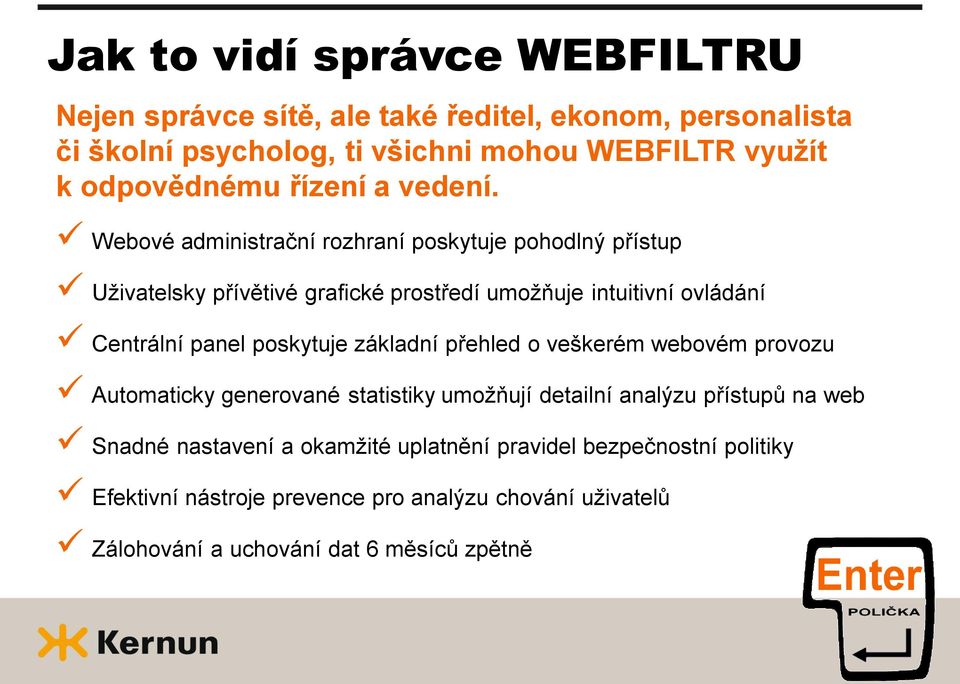 Jak to vidí správce WEBFILTRU

Nejen správce sítě, ale také ředitel, ekonom, personalista či školní psycholog, ti všichni mohou WEBFILTR využít k odpovědnému řízení a vedení.

✓ Webové administrační rozhraní poskytuje pohodlný přístup

✓ Uživatelsky přívětivé grafické prostředí umožňuje intuitivní ovládání

✓ Centrální panel poskytuje základní přehled o veškerém webovém provozu

✓ Automaticky generované statistiky umožňují detailní analýzu přístupů na web

✓ Snadné nastavení a okamžité uplatnění pravidel bezpečnostní politiky

✓ Efektivní nástroje prevence pro analýzu chování uživatelů

✓ Zálohování a uchování dat 6 měsíců zpětně

Kernun

Enter
POLIČKA